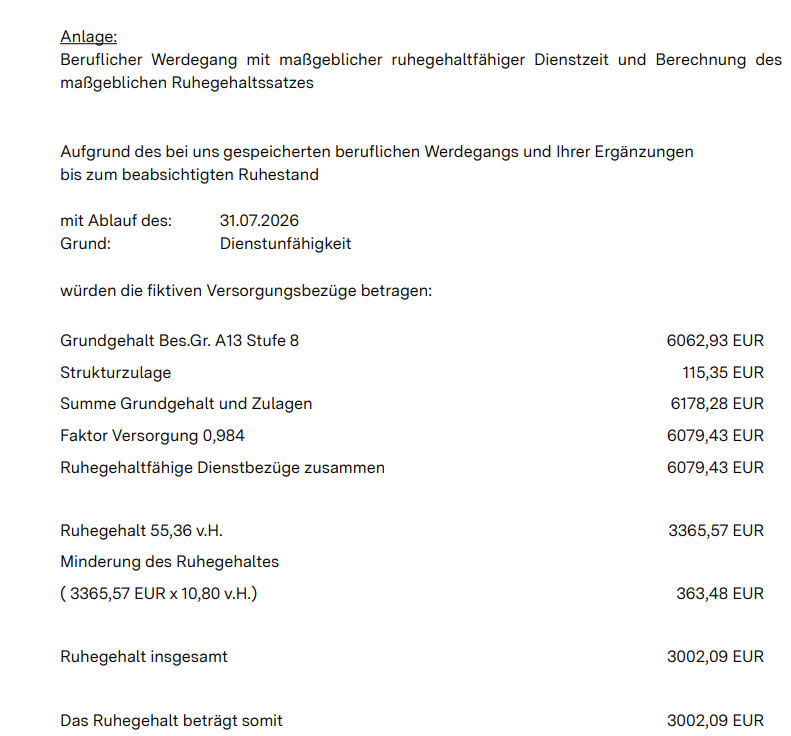 Anlage:
Beruflicher Werdegang mit maßgeblicher ruhegehaltfähiger Dienstzeit und Berechnung des maßgeblichen Ruhegehaltssatzes

Aufgrund des bei uns gespeicherten beruflichen Werdegangs und Ihrer Ergänzungen bis zum beabsichtigten Ruhestand

mit Ablauf des: 31.07.2026
Grund: Dienstunfähigkeit

würden die fiktiven Versorgungsbezüge betragen:

Grundgehalt Bes.Gr. A13 Stufe 8 6062,93 EUR
Strukturzulage 115,35 EUR
Summe Grundgehalt und Zulagen 6178,28 EUR
Faktor Versorgung 0,984 6079,43 EUR
Ruhegehaltfähige Dienstbezüge zusammen 6079,43 EUR

Ruhegehalt 55,36 v.H. 3365,57 EUR
Minderung des Ruhegehaltes
( 3365,57 EUR x 10,80 v.H.) 363,48 EUR

Ruhegehalt insgesamt 3002,09 EUR

Das Ruhegehalt beträgt somit 3002,09 EUR